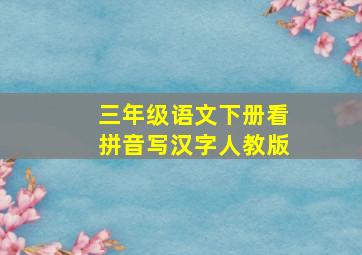 三年级语文下册看拼音写汉字人教版